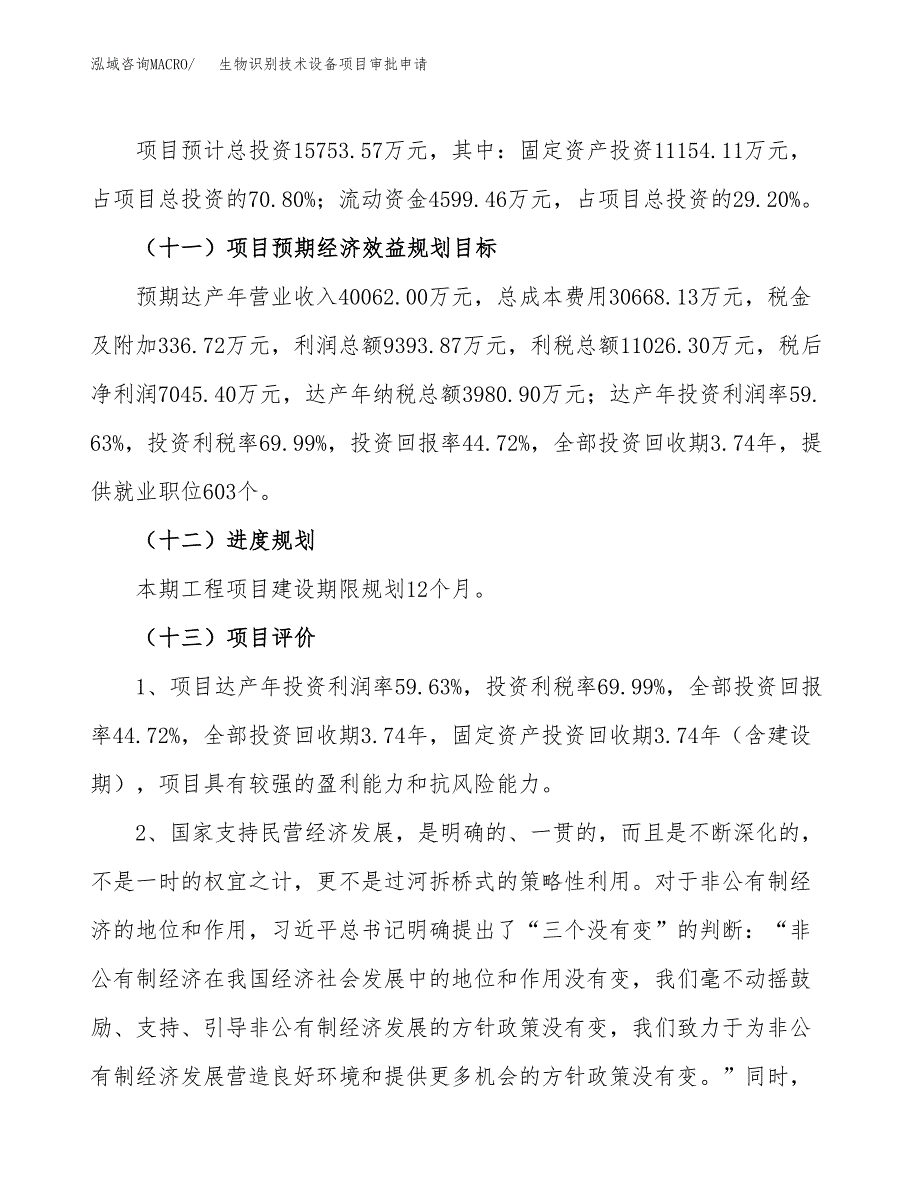 泓域咨询MACRO/　生物识别技术设备项目审批申请

项目预计总投资15753.57万元，其中：固定资产投资11154.11万元，占项目总投资的70.80%；流动资金4599.46万元，占项目总投资的29.20%。

（十一）项目预期经济效益规划目标

预期达产年营业收入40062.00万元，总成本费用30668.13万元，税金及附加336.72万元，利润总额9393.87万元，利税总额11026.30万元，税后净利润7045.40万元，达产年纳税总额3980.90万元；达产年投资利润率59.63%，投资利税率69.99%，投资回报率44.72%，全部投资回收期3.74年，提供就业职位603个。

（十二）进度规划

本期工程项目建设期限规划12个月。

（十三）项目评价

1、项目达产年投资利润率59.63%，投资利税率69.99%，全部投资回报率44.72%，全部投资回收期3.74年，固定资产投资回收期3.74年（含建设期），项目具有较强的盈利能力和抗风险能力。

2、国家支持民营经济发展，是明确的、一贯的，而且是不断深化的，不是一时的权宜之计，更不是过河拆桥式的策略性利用。对于非公有制经济的地位和作用，习近平总书记明确提出了“三个没有变”的判断：“非公有制经济在我国经济社会发展中的地位和作用没有变，我们毫不动摇鼓励、支持、引导非公有制经济发展的方针政策没有变，我们致力于为非公有制经济发展营造良好环境和提供更多机会的方针政策没有变。”同时，